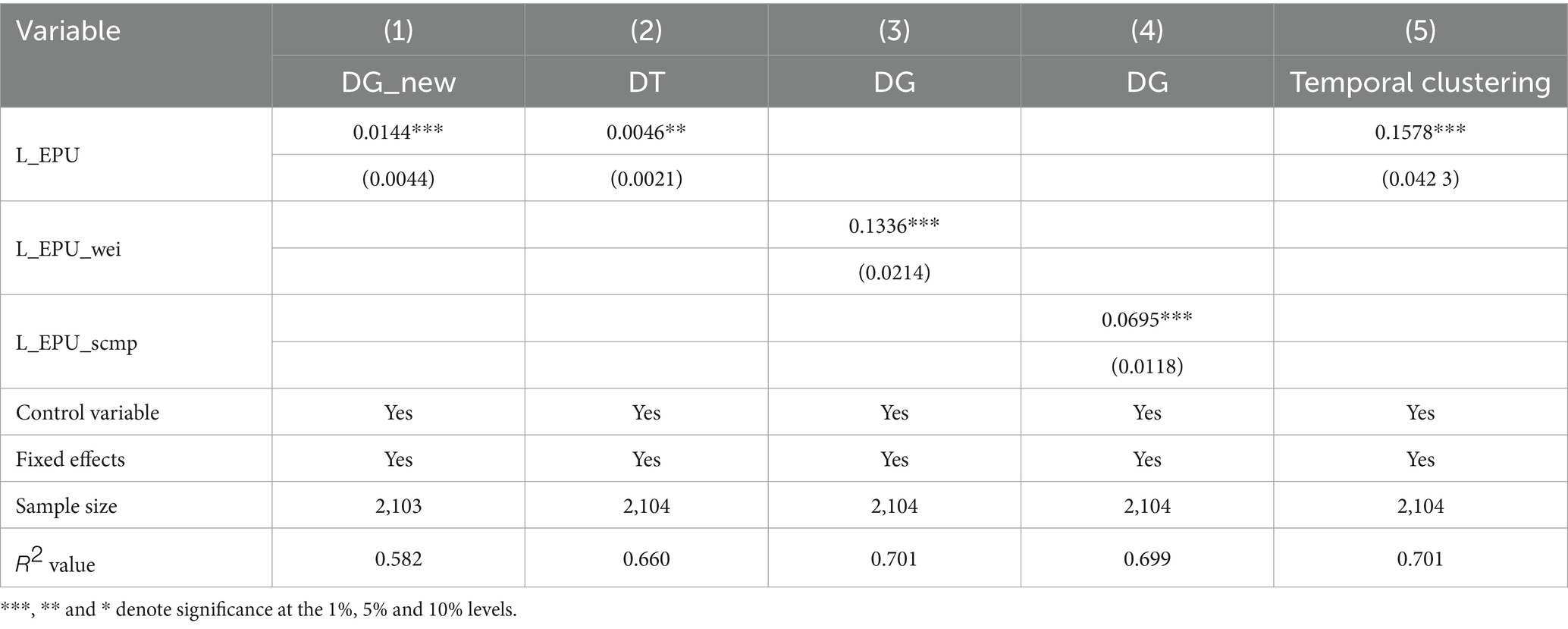 | Variable | (1) | (2) | (3) | (4) | (5) |
|---|---|---|---|---|---|
| | DG_new | DT | DG | DG | Temporal clustering |
| L_EPU | 0.0144*** | 0.0046** | | | 0.1578*** |
| | (0.0044) | (0.0021) | | | (0.042 3) |
| L_EPU_wei | | | 0.1336*** | | |
| | | | (0.0214) | | |
| L_EPU_scmp | | | | 0.0695*** | |
| | | | | (0.0118) | |
| Control variable | Yes | Yes | Yes | Yes | Yes |
| Fixed effects | Yes | Yes | Yes | Yes | Yes |
| Sample size | 2,103 | 2,104 | 2,104 | 2,104 | 2,104 |
| $R^2$ value | 0.582 | 0.660 | 0.701 | 0.699 | 0.701 |

***, ** and * denote significance at the 1%, 5% and 10% levels.